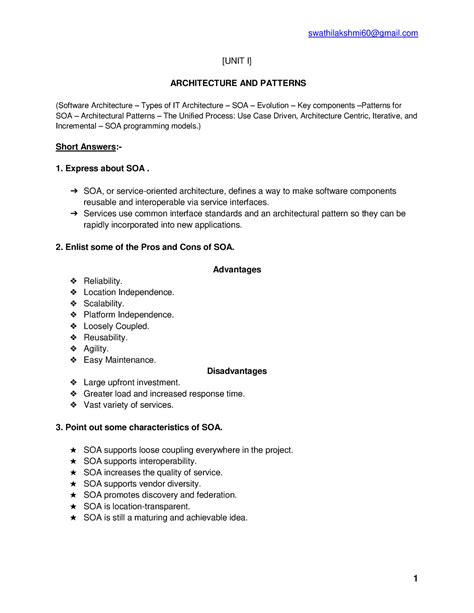 swathilakshmi60@gmail.com

[UNIT I]

ARCHITECTURE AND PATTERNS

(Software Architecture – Types of IT Architecture – SOA – Evolution – Key components –Patterns for SOA – Architectural Patterns – The Unified Process: Use Case Driven, Architecture Centric, Iterative, and Incremental – SOA programming models.)

Short Answers:-

1. Express about SOA .

➔ SOA, or service-oriented architecture, defines a way to make software components reusable and interoperable via service interfaces.
➔ Services use common interface standards and an architectural pattern so they can be rapidly incorporated into new applications.

2. Enlist some of the Pros and Cons of SOA.

Advantages

❖ Reliability.
❖ Location Independence.
❖ Scalability.
❖ Platform Independence.
❖ Loosely Coupled.
❖ Reusability.
❖ Agility.
❖ Easy Maintenance.

Disadvantages

❖ Large upfront investment.
❖ Greater load and increased response time.
❖ Vast variety of services.

3. Point out some characteristics of SOA.

★ SOA supports loose coupling everywhere in the project.
★ SOA supports interoperability.
★ SOA increases the quality of service.
★ SOA supports vendor diversity.
★ SOA promotes discovery and federation.
★ SOA is location-transparent.
★ SOA is still a maturing and achievable idea.

1